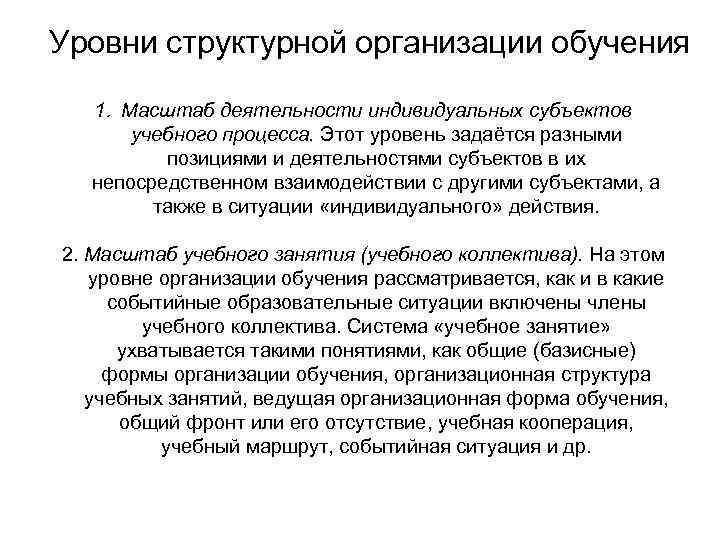 Уровни структурной организации обучения

1. Масштаб деятельности индивидуальных субъектов учебного процесса. Этот уровень задаётся разными позициями и деятельностями субъектов в их непосредственном взаимодействии с другими субъектами, а также в ситуации «индивидуального» действия.

2. Масштаб учебного занятия (учебного коллектива). На этом уровне организации обучения рассматривается, как и в какие событийные образовательные ситуации включены члены учебного коллектива. Система «учебное занятие» ухватывается такими понятиями, как общие (базисные) формы организации обучения, организационная структура учебных занятий, ведущая организационная форма обучения, общий фронт или его отсутствие, учебная кооперация, учебный маршрут, событийная ситуация и др.